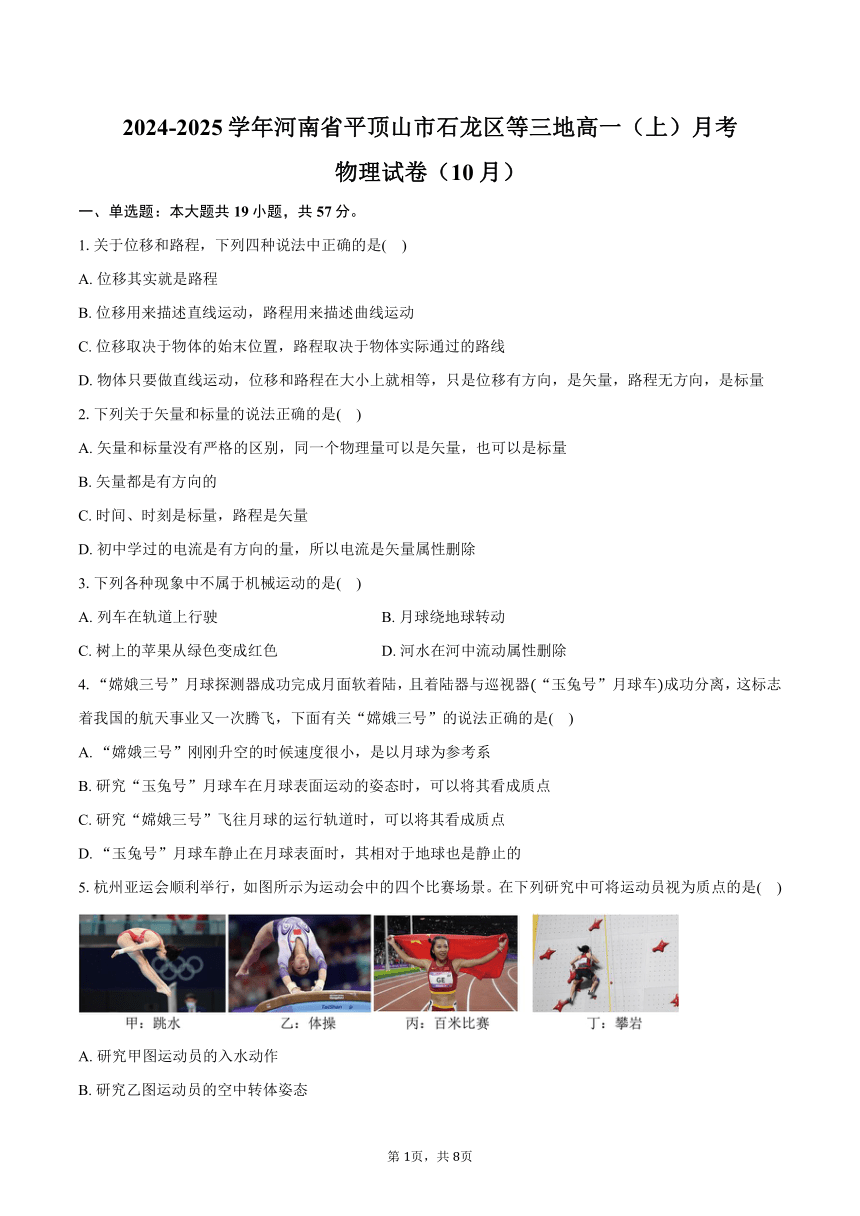 2024-2025 学年河南省平顶山市石龙区等三地高一（上）月考
物理试卷（10 月）

一、单选题：本大题共 19 小题，共 57 分。

1. 关于位移和路程，下列四种说法中正确的是(    )

A. 位移其实就是路程

B. 位移用来描述直线运动，路程用来描述曲线运动

C. 位移取决于物体的始末位置，路程取决于物体实际通过的路线

D. 物体只要做直线运动，位移和路程在大小上就相等，只是位移有方向，是矢量，路程无方向，是标量

2. 下列关于矢量和标量的说法正确的是(    )

A. 矢量和标量没有严格的区别，同一个物理量可以是矢量，也可以是标量

B. 矢量都是有方向的

C. 时间、时刻是标量，路程是矢量

D. 初中学过的电流是有方向的量，所以电流是矢量属性删除

3. 下列各种现象中不属于机械运动的是(    )

A. 列车在轨道上行驶

B. 月球绕地球转动

C. 树上的苹果从绿色变成红色

D. 河水在河中流动属性删除

4. “嫦娥三号”月球探测器成功完成月面软着陆，且着陆器与巡视器(“玉兔号”月球车)成功分离，这标志着我国的航天事业又一次腾飞，下面有关“嫦娥三号”的说法正确的是(    )

A. “嫦娥三号”刚刚升空的时候速度很小，是以月球为参考系

B. 研究“玉兔号”月球车在月球表面运动的姿态时，可以将其看成质点

C. 研究“嫦娥三号”飞往月球的运行轨道时，可以将其看成质点

D. “玉兔号”月球车静止在月球表面时，其相对于地球也是静止的

5. 杭州亚运会顺利举行，如图所示为运动会中的四个比赛场景。在下列研究中可将运动员视为质点的是(    )

甲：跳水　乙：体操　丙：百米比赛　丁：攀岩

A. 研究甲图运动员的入水动作

B. 研究乙图运动员的空中转体姿态

第 1页，共 8页